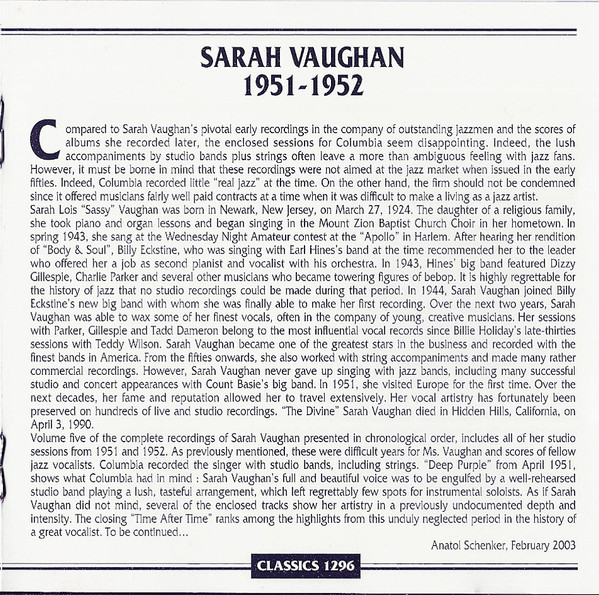 SARAH VAUGHAN
1951-1952

Compared to Sarah Vaughan's pivotal early recordings in the company of outstanding jazzmen and the scores of albums she recorded later, the enclosed sessions for Columbia seem disappointing. Indeed, the lush accompaniments by studio bands plus strings often leave a more than ambiguous feeling with jazz fans. However, it must be borne in mind that these recordings were not aimed at the jazz market when issued in the early fifties. Indeed, Columbia recorded little "real jazz" at the time. On the other hand, the firm should not be condemned since it offered musicians fairly well paid contracts at a time when it was difficult to make a living as a jazz artist.
Sarah Lois "Sassy" Vaughan was born in Newark, New Jersey, on March 27, 1924. The daughter of a religious family, she took piano and organ lessons and began singing in the Mount Zion Baptist Church Choir in her hometown. In spring 1943, she sang at the Wednesday Night Amateur contest at the "Apollo" in Harlem. After hearing her rendition of "Body & Soul", Billy Eckstine, who was singing with Earl Hines's band at the time recommended her to the leader who offered her a job as second pianist and vocalist with his orchestra. In 1943, Hines' big band featured Dizzy Gillespie, Charlie Parker and several other musicians who became towering figures of bebop. It is highly regrettable for the history of jazz that no studio recordings could be made during that period. In 1944, Sarah Vaughan joined Billy Eckstine's new big band with whom she was finally able to make her first recording. Over the next two years, Sarah Vaughan was able to wax some of her finest vocals, often in the company of young, creative musicians. Her sessions with Parker, Gillespie and Tadd Dameron belong to the most influential vocal records since Billie Holiday's late-thirties sessions with Teddy Wilson. Sarah Vaughan became one of the greatest stars in the business and recorded with the finest bands in America. From the fifties onwards, she also worked with string accompaniments and made many rather commercial recordings. However, Sarah Vaughan never gave up singing with jazz bands, including many successful studio and concert appearances with Count Basie's big band. In 1951, she visited Europe for the first time. Over the next decades, her fame and reputation allowed her to travel extensively. Her vocal artistry has fortunately been preserved on hundreds of live and studio recordings. "The Divine" Sarah Vaughan died in Hidden Hills, California, on April 3, 1990.
Volume five of the complete recordings of Sarah Vaughan presented in chronological order, includes all of her studio sessions from 1951 and 1952. As previously mentioned, these were difficult years for Ms. Vaughan and scores of fellow jazz vocalists. Columbia recorded the singer with studio bands, including strings. "Deep Purple" from April 1951, shows what Columbia had in mind : Sarah Vaughan's full and beautiful voice was to be engulfed by a well-rehearsed studio band playing a lush, tasteful arrangement, which left regrettably few spots for instrumental soloists. As if Sarah Vaughan did not mind, several of the enclosed tracks show her artistry in a previously undocumented depth and intensity. The closing "Time After Time" ranks among the highlights from this unduly neglected period in the history of a great vocalist. To be continued...

Anatol Schenker, February 2003

CLASSICS 1296